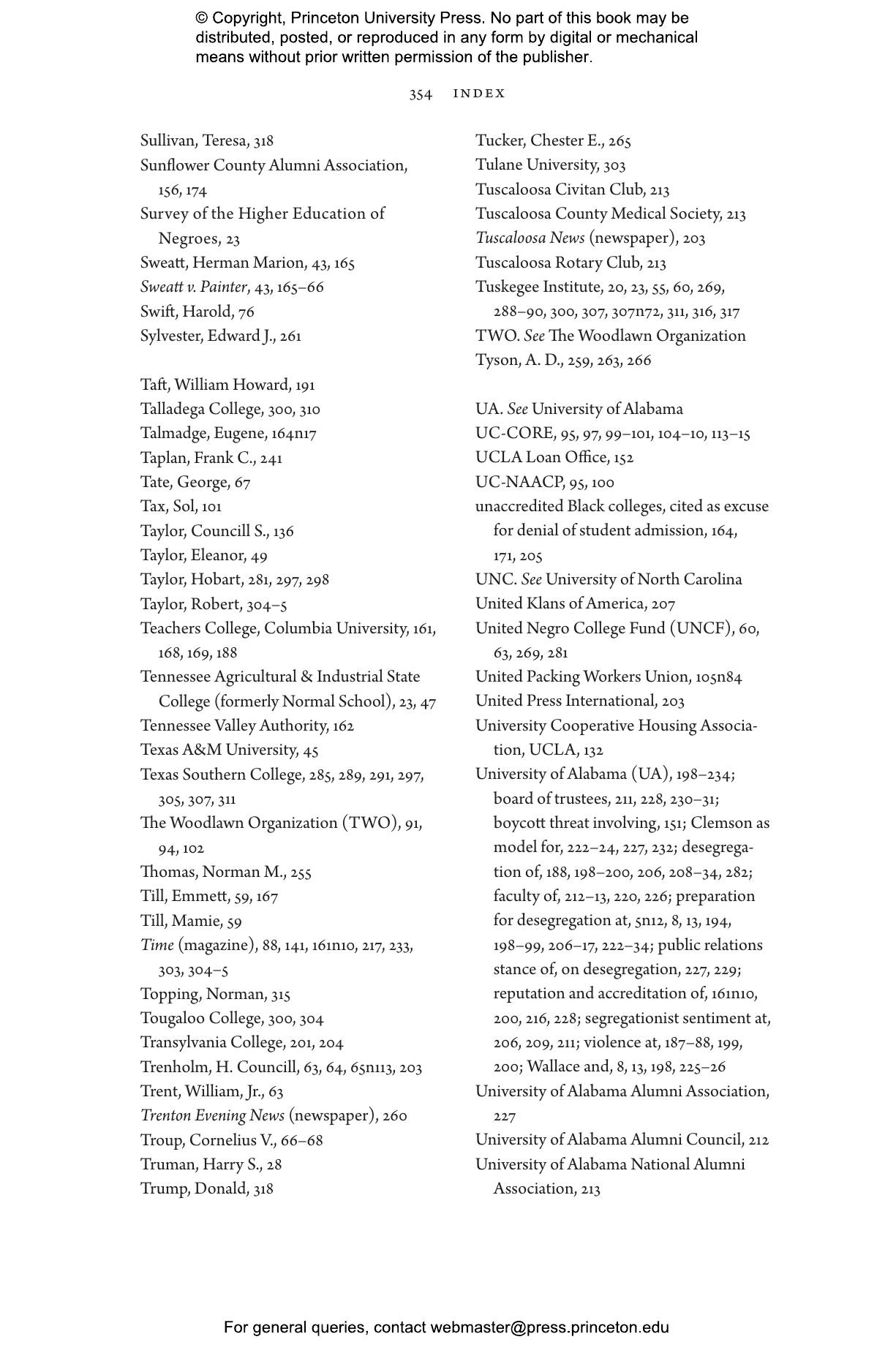 © Copyright, Princeton University Press. No part of this book may be distributed, posted, or reproduced in any form by digital or mechanical means without prior written permission of the publisher.

354 INDEX

Sullivan, Teresa, 318
Sunflower County Alumni Association, 156, 174
Survey of the Higher Education of Negroes, 23
Sweatt, Herman Marion, 43, 165
Sweatt v. Painter, 43, 165–66
Swift, Harold, 76
Sylvester, Edward J., 261

Taft, William Howard, 191
Talladega College, 300, 310
Talmadge, Eugene, 164n17
Taplan, Frank C., 241
Tate, George, 67
Tax, Sol, 101
Taylor, Councill S., 136
Taylor, Eleanor, 49
Taylor, Hobart, 281, 297, 298
Taylor, Robert, 304–5
Teachers College, Columbia University, 161, 168, 169, 188
Tennessee Agricultural & Industrial State College (formerly Normal School), 23, 47
Tennessee Valley Authority, 162
Texas A&M University, 45
Texas Southern College, 285, 289, 291, 297, 305, 307, 311
The Woodlawn Organization (TWO), 91, 94, 102
Thomas, Norman M., 255
Till, Emmett, 59, 167
Till, Mamie, 59
Time (magazine), 88, 141, 161n10, 217, 233, 303, 304–5
Topping, Norman, 315
Tougaloo College, 300, 304
Transylvania College, 201, 204
Trenholm, H. Councill, 63, 64, 65n113, 203
Trent, William, Jr., 63
Trenton Evening News (newspaper), 260
Troup, Cornelius V., 66–68
Truman, Harry S., 28
Trump, Donald, 318

Tucker, Chester E., 265
Tulane University, 303
Tuscaloosa Civitan Club, 213
Tuscaloosa County Medical Society, 213
Tuscaloosa News (newspaper), 203
Tuscaloosa Rotary Club, 213
Tuskegee Institute, 20, 23, 55, 60, 269, 288–90, 300, 307, 307n72, 311, 316, 317
TWO. See The Woodlawn Organization
Tyson, A. D., 259, 263, 266

UA. See University of Alabama
UC-CORE, 95, 97, 99–101, 104–10, 113–15
UCLA Loan Office, 152
UC-NAACP, 95, 100
unaccredited Black colleges, cited as excuse for denial of student admission, 164, 171, 205
UNC. See University of North Carolina
United Klans of America, 207
United Negro College Fund (UNCF), 60, 63, 269, 281
United Packing Workers Union, 105n84
United Press International, 203
University Cooperative Housing Association, UCLA, 132
University of Alabama (UA), 198–234; board of trustees, 211, 228, 230–31; boycott threat involving, 151; Clemson as model for, 222–24, 227, 232; desegregation of, 188, 198–200, 206, 208–34, 282; faculty of, 212–13, 220, 226; preparation for desegregation at, 5n12, 8, 13, 194, 198–99, 206–17, 222–34; public relations stance of, on desegregation, 227, 229; reputation and accreditation of, 161n10, 200, 216, 228; segregationist sentiment at, 206, 209, 211; violence at, 187–88, 199, 200; Wallace and, 8, 13, 198, 225–26
University of Alabama Alumni Association, 227
University of Alabama Alumni Council, 212
University of Alabama National Alumni Association, 213

For general queries, contact webmaster@press.princeton.edu